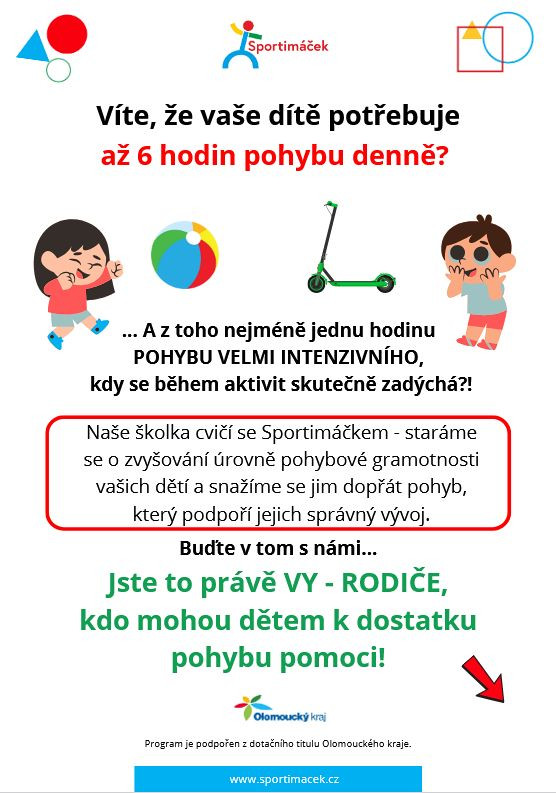 Sportimáček

Víte, že vaše dítě potřebuje až 6 hodin pohybu denně?

... A z toho nejméně jednu hodinu POHYBU VELMI INTENZIVNÍHO, kdy se během aktivit skutečně zadýchá?!

Naše školka cvičí se Sportimáčkem - staráme se o zvyšování úrovně pohybové gramotnosti vašich dětí a snažíme se jim dopřát pohyb, který podpoří jejich správný vývoj.

Buďte v tom s námi...

Jste to právě VY - RODIČE, kdo mohou dětem k dostatku pohybu pomoci!

Olomoucký kraj

Program je podpořen z dotačního titulu Olomouckého kraje.

www.sportimacek.cz